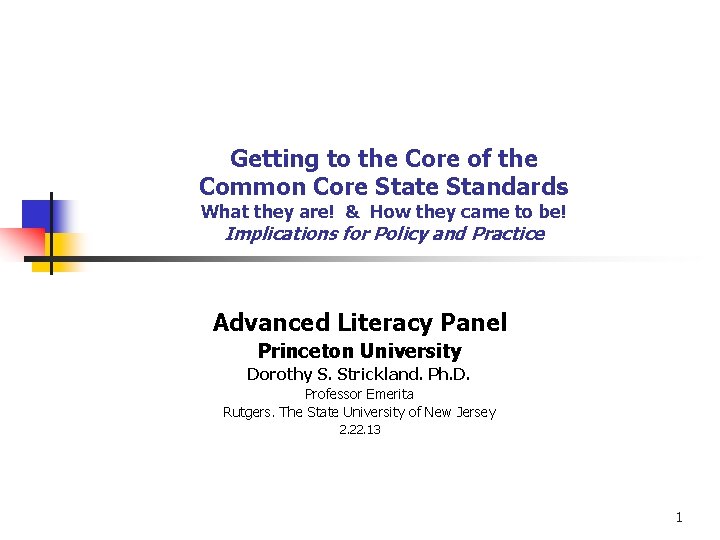 Getting to the Core of the
Common Core State Standards
What they are! & How they came to be!
Implications for Policy and Practice

Advanced Literacy Panel
Princeton University
Dorothy S. Strickland. Ph.D.
Professor Emerita
Rutgers. The State University of New Jersey
2.22.13

1